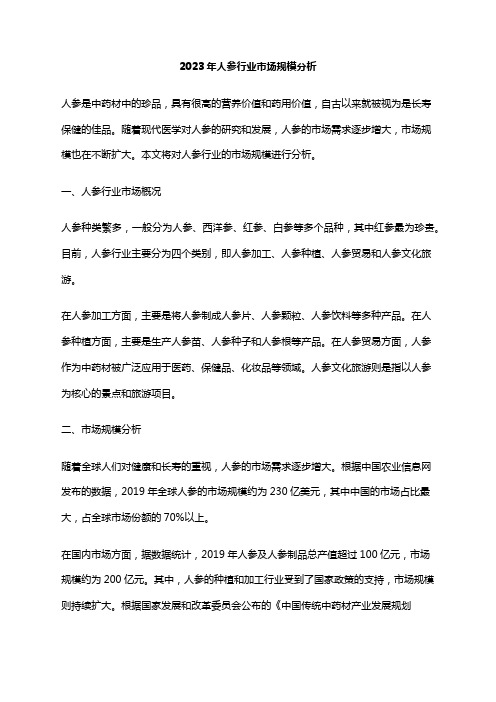 2023年人参行业市场规模分析

人参是中药材中的珍品，具有很高的营养价值和药用价值，自古以来就被视为是长寿保健的佳品。随着现代医学对人参的研究和发展，人参的市场需求逐步增大，市场规模也在不断扩大。本文将对人参行业的市场规模进行分析。

一、人参行业市场概况

人参种类繁多，一般分为人参、西洋参、红参、白参等多个品种，其中红参最为珍贵。目前，人参行业主要分为四个类别，即人参加工、人参种植、人参贸易和人参文化旅游。

在人参加工方面，主要是将人参制成人参片、人参颗粒、人参饮料等多种产品。在人参种植方面，主要是生产人参苗、人参种子和人参根等产品。在人参贸易方面，人参作为中药材被广泛应用于医药、保健品、化妆品等领域。人参文化旅游则是指以人参为核心的景点和旅游项目。

二、市场规模分析

随着全球人们对健康和长寿的重视，人参的市场需求逐步增大。根据中国农业信息网发布的数据，2019年全球人参的市场规模约为230亿美元，其中中国的市场占比最大，占全球市场份额的70%以上。

在国内市场方面，据数据统计，2019年人参及人参制品总产值超过100亿元，市场规模约为200亿元。其中，人参的种植和加工行业受到了国家政策的支持，市场规模则持续扩大。根据国家发展和改革委员会公布的《中国传统中药材产业发展规划